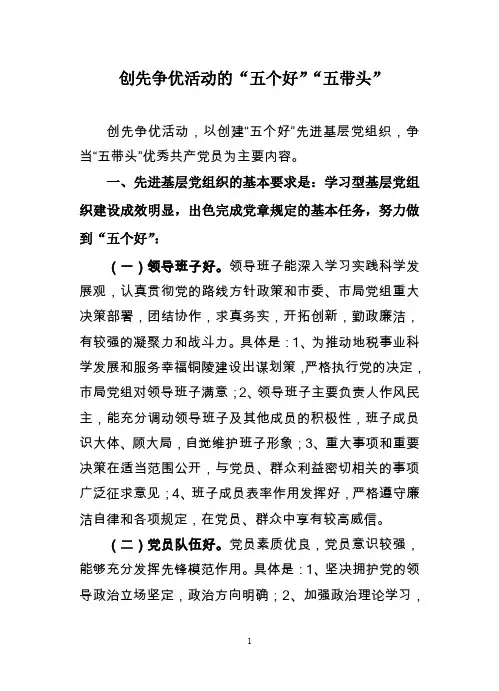 创先争优活动的“五个好”“五带头”

创先争优活动，以创建“五个好”先进基层党组织，争当“五带头”优秀共产党员为主要内容。

一、先进基层党组织的基本要求是：学习型基层党组织建设成效明显，出色完成党章规定的基本任务，努力做到“五个好”：

（一）领导班子好。领导班子能深入学习实践科学发展观，认真贯彻党的路线方针政策和市委、市局党组重大决策部署，团结协作，求真务实，开拓创新，勤政廉洁，有较强的凝聚力和战斗力。具体是：1、为推动地税事业科学发展和服务幸福铜陵建设出谋划策，严格执行党的决定，市局党组对领导班子满意；2、领导班子主要负责人作风民主，能充分调动领导班子及其他成员的积极性，班子成员识大体、顾大局，自觉维护班子形象；3、重大事项和重要决策在适当范围公开，与党员、群众利益密切相关的事项广泛征求意见；4、班子成员表率作用发挥好，严格遵守廉洁自律和各项规定，在党员、群众中享有较高威信。

（二）党员队伍好。党员素质优良，党员意识较强，能够充分发挥先锋模范作用。具体是：1、坚决拥护党的领导政治立场坚定，政治方向明确；2、加强政治理论学习，

1